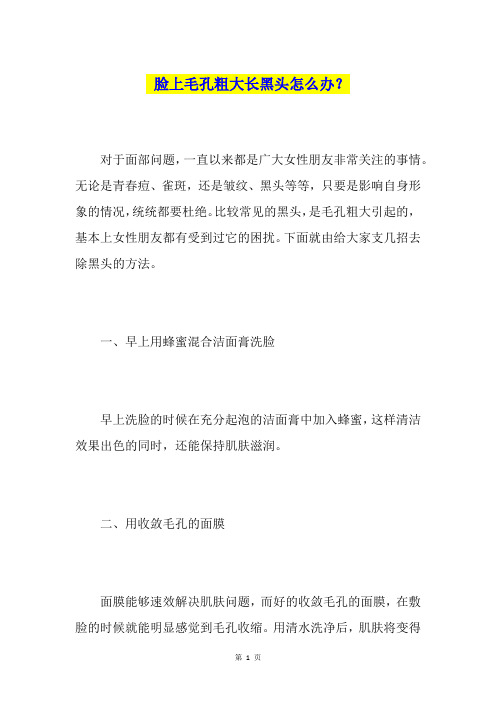 脸上毛孔粗大长黑头怎么办？

对于面部问题，一直以来都是广大女性朋友非常关注的事情。无论是青春痘、雀斑，还是皱纹、黑头等等，只要是影响自身形象的情况，统统都要杜绝。比较常见的黑头，是毛孔粗大引起的，基本上女性朋友都有受到过它的困扰。下面就由给大家支几招去除黑头的方法。

一、早上用蜂蜜混合洁面膏洗脸

早上洗脸的时候在充分起泡的洁面膏中加入蜂蜜，这样清洁效果出色的同时，还能保持肌肤滋润。

二、用收敛毛孔的面膜

面膜能够速效解决肌肤问题，而好的收敛毛孔的面膜，在敷脸的时候就能明显感觉到毛孔收缩。用清水洗净后，肌肤将变得

第 1 页